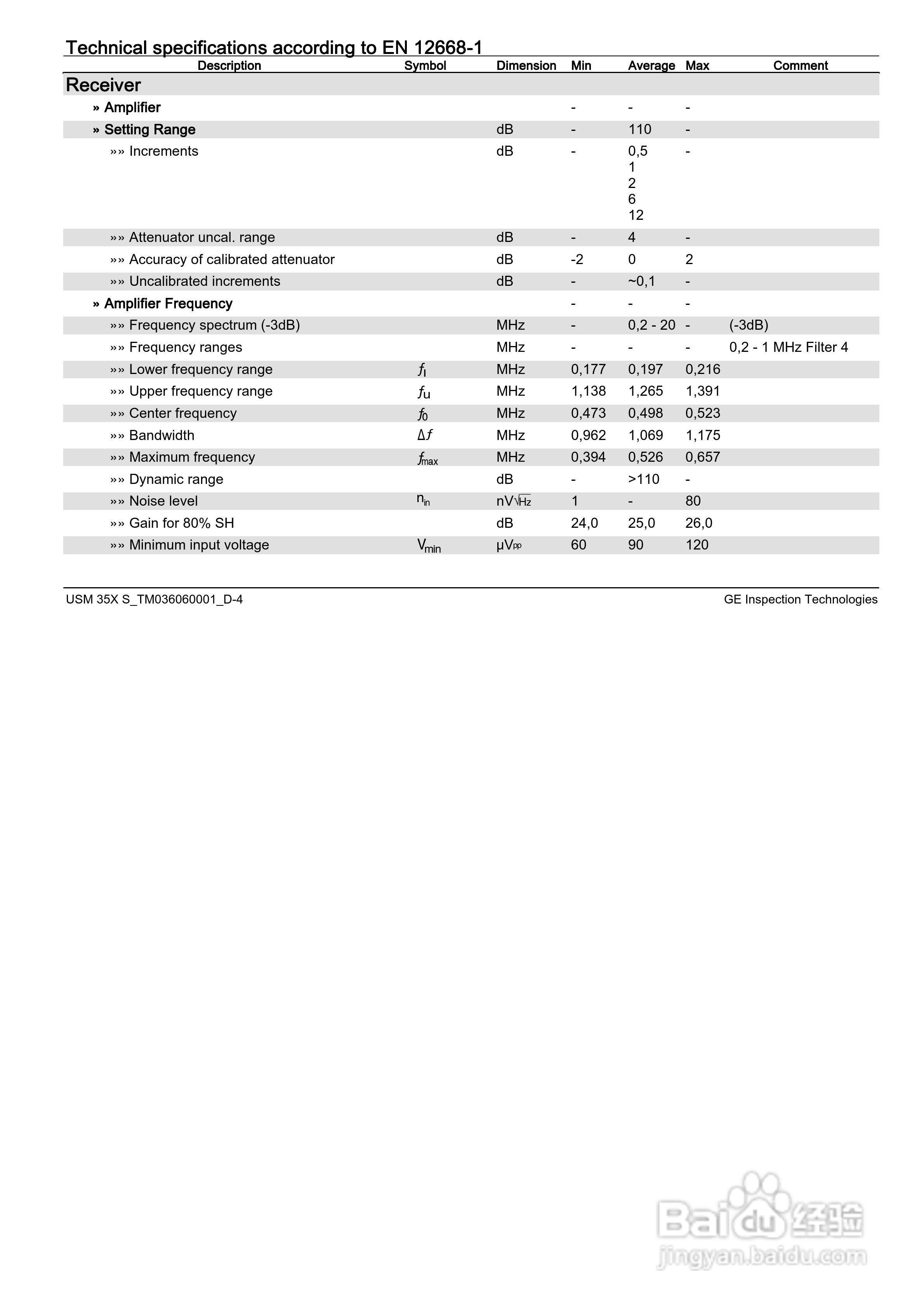 Technical specifications according to EN 12668-1

| Description | Symbol | Dimension | Min | Average | Max | Comment |
|---|---|---|---|---|---|---|
| Receiver | | | | | | |
| » Amplifier | | | - | - | - | |
| » Setting Range | | dB | - | 110 | - | |
| »» Increments | | dB | - | 0,5 1 2 6 12 | - | |
| »» Attenuator uncal. range | | dB | - | 4 | - | |
| »» Accuracy of calibrated attenuator | | dB | -2 | 0 | 2 | |
| »» Uncalibrated increments | | dB | - | ~0,1 | - | |
| » Amplifier Frequency | | | - | - | - | |
| »» Frequency spectrum (-3dB) | | MHz | - | 0,2 - 20 | - | (-3dB) |
| »» Frequency ranges | | MHz | - | - | - | 0,2 - 1 MHz Filter 4 |
| »» Lower frequency range | $f_l$ | MHz | 0,177 | 0,197 | 0,216 | |
| »» Upper frequency range | $f_u$ | MHz | 1,138 | 1,265 | 1,391 | |
| »» Center frequency | $f_0$ | MHz | 0,473 | 0,498 | 0,523 | |
| »» Bandwidth | $\Delta f$ | MHz | 0,962 | 1,069 | 1,175 | |
| »» Maximum frequency | $f_{max}$ | MHz | 0,394 | 0,526 | 0,657 | |
| »» Dynamic range | | dB | - | >110 | - | |
| »» Noise level | $n_{in}$ | $nV\sqrt{Hz}$ | 1 | - | 80 | |
| »» Gain for 80% SH | | dB | 24,0 | 25,0 | 26,0 | |
| »» Minimum input voltage | $V_{min}$ | $\mu V_{pp}$ | 60 | 90 | 120 | |

USM 35X S_TM036060001_D-4

GE Inspection Technologies

Baidu 经验
jingyan.baidu.com